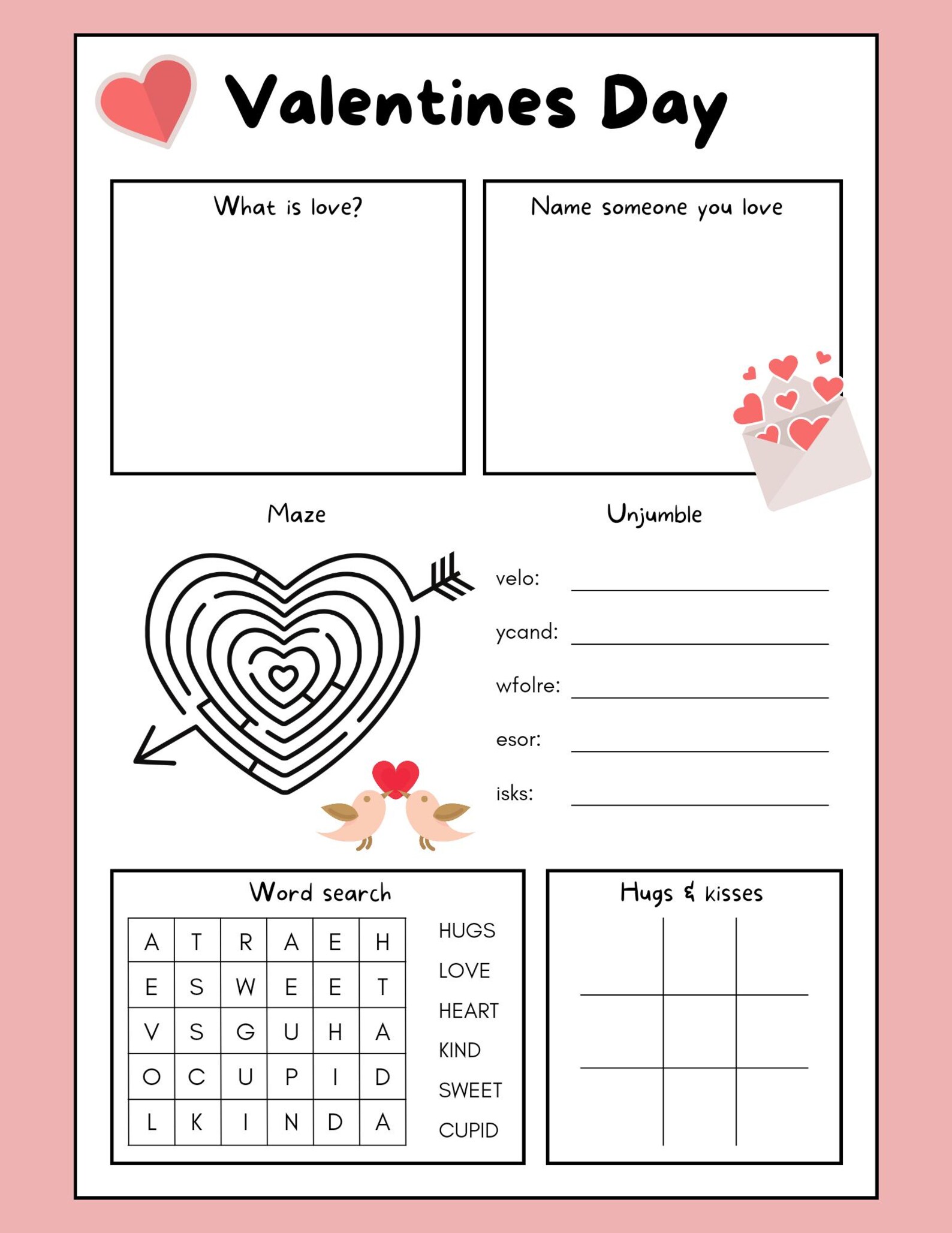 Valentines Day

What is love?

Name someone you love

Maze

Unjumble

velo: ____________

ycand: ____________

wfolre: ____________

esor: ____________

isks: ____________

Word search

| A | T | R | A | E | H |
|---|---|---|---|---|---|
| E | S | W | E | E | T |
| V | S | G | U | H | A |
| O | C | U | P | I | D |
| L | K | I | N | D | A |

HUGS
LOVE
HEART
KIND
SWEET
CUPID

Hugs & kisses